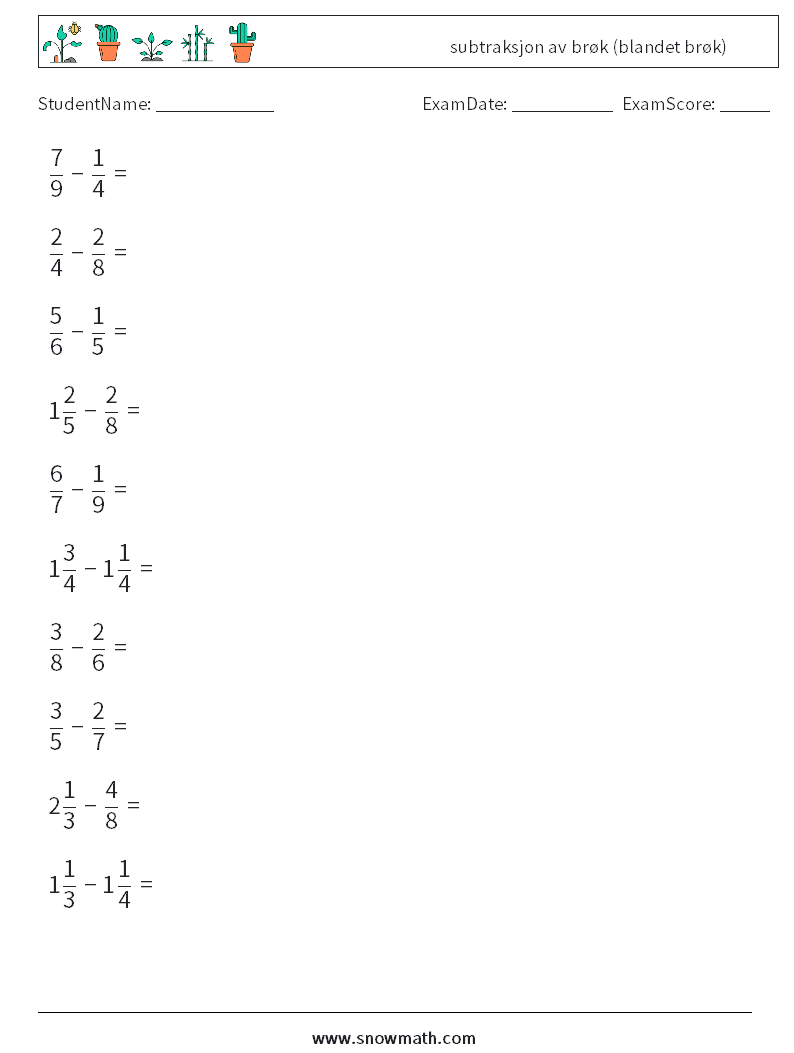 subtraksjon av brøk (blandet brøk)

StudentName: ____________ ExamDate: ___________ ExamScore: _____

$\frac{7}{9} - \frac{1}{4} =$

$\frac{2}{4} - \frac{2}{8} =$

$\frac{5}{6} - \frac{1}{5} =$

$1\frac{2}{5} - \frac{2}{8} =$

$\frac{6}{7} - \frac{1}{9} =$

$1\frac{3}{4} - 1\frac{1}{4} =$

$\frac{3}{8} - \frac{2}{6} =$

$\frac{3}{5} - \frac{2}{7} =$

$2\frac{1}{3} - \frac{4}{8} =$

$1\frac{1}{3} - 1\frac{1}{4} =$

www.snowmath.com